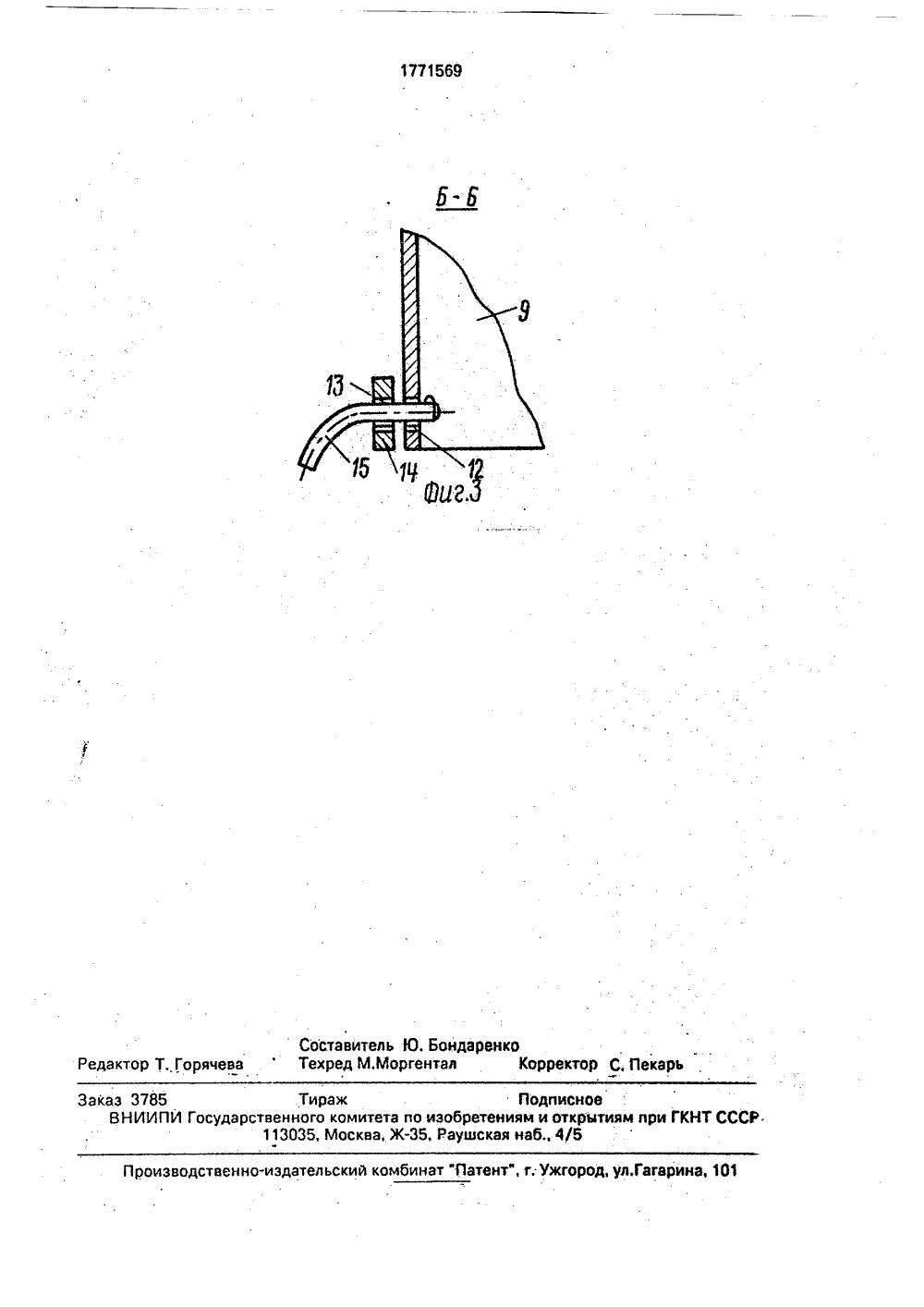 1771569

Б - Б

9

13

15

14

12

Фиг.3

Составитель Ю. Бондаренко

Редактор Т. Горячева Техред М.Моргентал Корректор С. Пекарь

Заказ 3785 Тираж Подписное
ВНИИПИ Государственного комитета по изобретениям и открытиям при ГКНТ СССР
113035, Москва, Ж-35, Раушская наб., 4/5

Производственно-издательский комбинат "Патент", г. Ужгород, ул.Гагарина, 101